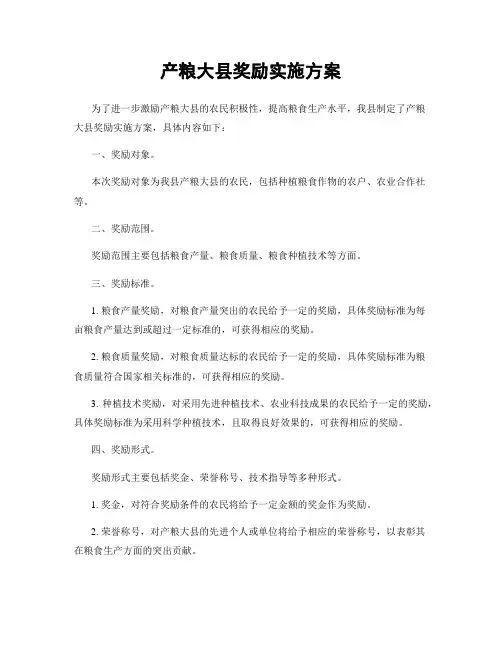 产粮大县奖励实施方案

为了进一步激励产粮大县的农民积极性，提高粮食生产水平，我县制定了产粮大县奖励实施方案，具体内容如下：

一、奖励对象。

本次奖励对象为我县产粮大县的农民，包括种植粮食作物的农户、农业合作社等。

二、奖励范围。

奖励范围主要包括粮食产量、粮食质量、粮食种植技术等方面。

三、奖励标准。

1. 粮食产量奖励，对粮食产量突出的农民给予一定的奖励，具体奖励标准为每亩粮食产量达到或超过一定标准的，可获得相应的奖励。

2. 粮食质量奖励，对粮食质量达标的农民给予一定的奖励，具体奖励标准为粮食质量符合国家相关标准的，可获得相应的奖励。

3. 种植技术奖励，对采用先进种植技术、农业科技成果的农民给予一定的奖励，具体奖励标准为采用科学种植技术，且取得良好效果的，可获得相应的奖励。

四、奖励形式。

奖励形式主要包括奖金、荣誉称号、技术指导等多种形式。

1. 奖金，对符合奖励条件的农民将给予一定金额的奖金作为奖励。

2. 荣誉称号，对产粮大县的先进个人或单位将给予相应的荣誉称号，以表彰其在粮食生产方面的突出贡献。